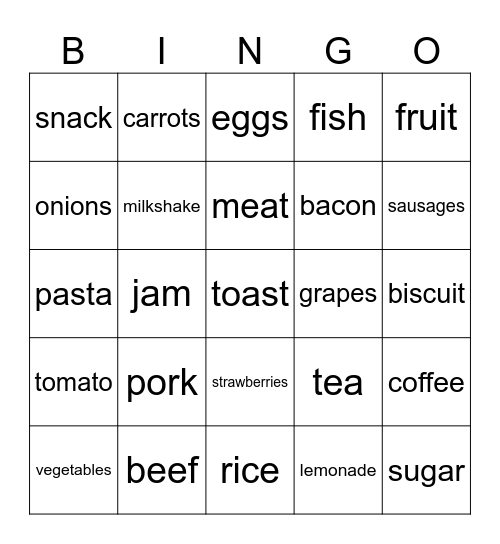 | B | I | N | G | O |
|---|---|---|---|---|
| snack | carrots | eggs | fish | fruit |
| onions | milkshake | meat | bacon | sausages |
| pasta | jam | toast | grapes | biscuit |
| tomato | pork | strawberries | tea | coffee |
| vegetables | beef | rice | lemonade | sugar |